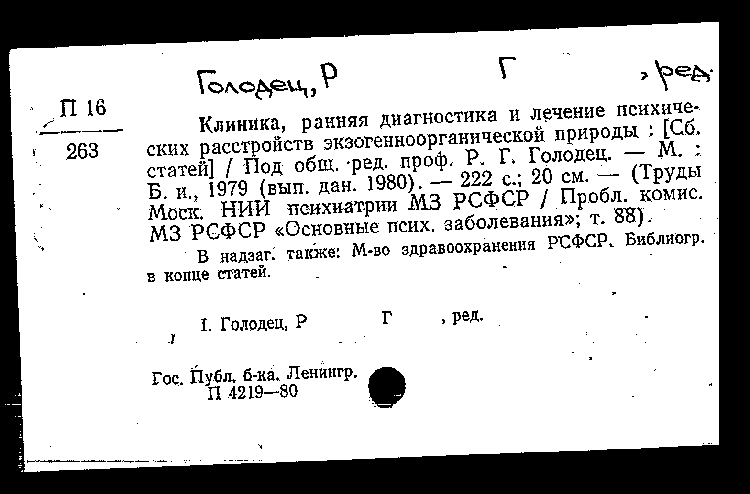 Голодец, Р Г , ред.

П 16
263

Клиника, ранняя диагностика и лечение психических расстройств экзогенноорганической природы : [Сб. статей] / Под общ. ред. проф. Р. Г. Голодец. — М. : Б. и., 1979 (вып. дан. 1980). — 222 с.; 20 см. — (Труды Моск. НИИ психиатрии МЗ РСФСР / Пробл. комис. МЗ РСФСР «Основные псих. заболевания»; т. 88).

В надзаг. также: М-во здравоохранения РСФСР. Библиогр. в конце статей.

I. Голодец, Р Г , ред.

Гос. Публ. б-ка. Ленингр.
П 4219—80